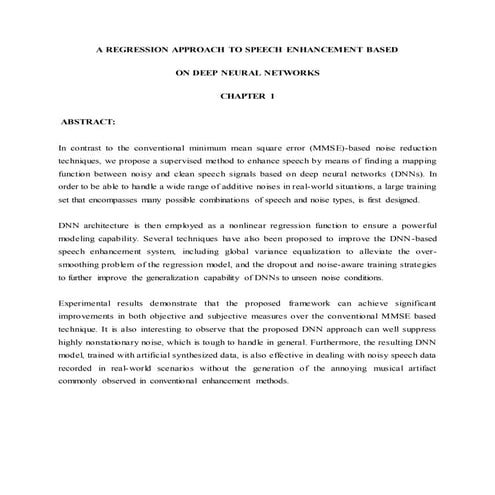 A REGRESSION APPROACH TO SPEECH ENHANCEMENT BASED

ON DEEP NEURAL NETWORKS

CHAPTER 1

ABSTRACT:

In contrast to the conventional minimum mean square error (MMSE)-based noise reduction techniques, we propose a supervised method to enhance speech by means of finding a mapping function between noisy and clean speech signals based on deep neural networks (DNNs). In order to be able to handle a wide range of additive noises in real-world situations, a large training set that encompasses many possible combinations of speech and noise types, is first designed.

DNN architecture is then employed as a nonlinear regression function to ensure a powerful modeling capability. Several techniques have also been proposed to improve the DNN-based speech enhancement system, including global variance equalization to alleviate the over-smoothing problem of the regression model, and the dropout and noise-aware training strategies to further improve the generalization capability of DNNs to unseen noise conditions.

Experimental results demonstrate that the proposed framework can achieve significant improvements in both objective and subjective measures over the conventional MMSE based technique. It is also interesting to observe that the proposed DNN approach can well suppress highly nonstationary noise, which is tough to handle in general. Furthermore, the resulting DNN model, trained with artificial synthesized data, is also effective in dealing with noisy speech data recorded in real-world scenarios without the generation of the annoying musical artifact commonly observed in conventional enhancement methods.